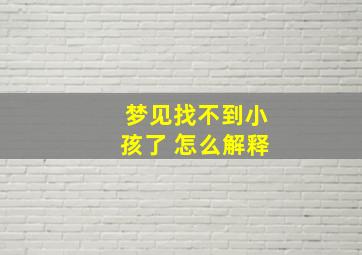 梦见找不到小孩了 怎么解释